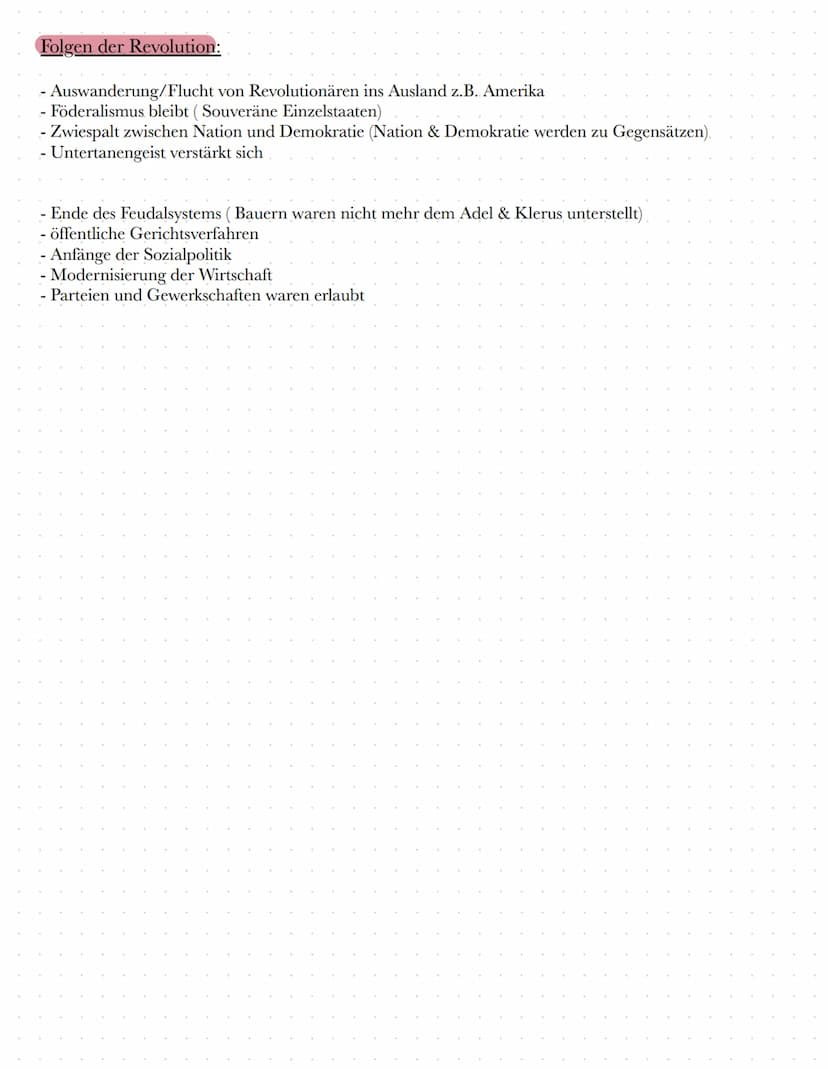 Folgen der Revolution:

- Auswanderung/Flucht von Revolutionären ins Ausland z.B. Amerika
- Föderalismus bleibt ( Souveräne Einzelstaaten)
- Zwiespalt zwischen Nation und Demokratie (Nation & Demokratie werden zu Gegensätzen)
- Untertanengeist verstärkt sich

- Ende des Feudalsystems ( Bauern waren nicht mehr dem Adel & Klerus unterstellt)
- öffentliche Gerichtsverfahren
- Anfänge der Sozialpolitik
- Modernisierung der Wirtschaft
- Parteien und Gewerkschaften waren erlaubt